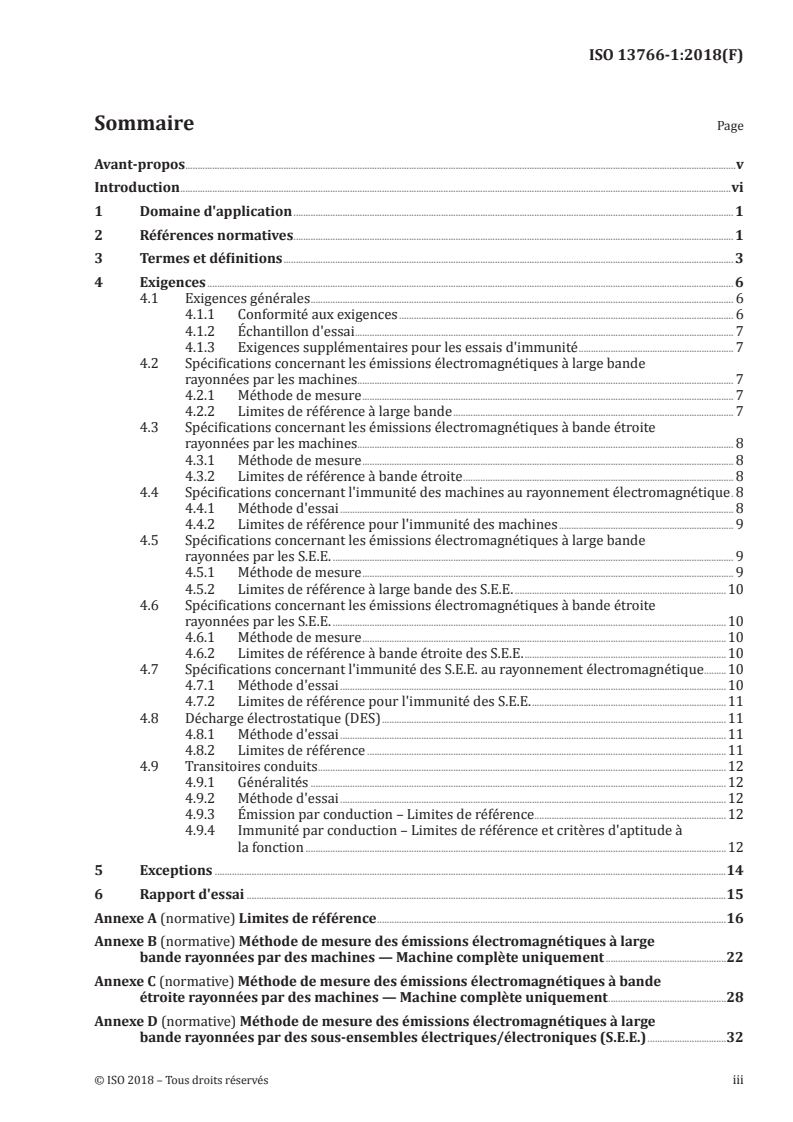 ISO 13766-1:2018(F)

Sommaire

Page

Avant-propos v

Introduction vi

1 Domaine d'application 1

2 Références normatives 1

3 Termes et définitions 3

4 Exigences 6
4.1 Exigences générales 6
4.1.1 Conformité aux exigences 6
4.1.2 Échantillon d'essai 7
4.1.3 Exigences supplémentaires pour les essais d'immunité 7
4.2 Spécifications concernant les émissions électromagnétiques à large bande rayonnées par les machines 7
4.2.1 Méthode de mesure 7
4.2.2 Limites de référence à large bande 7
4.3 Spécifications concernant les émissions électromagnétiques à bande étroite rayonnées par les machines 8
4.3.1 Méthode de mesure 8
4.3.2 Limites de référence à bande étroite 8
4.4 Spécifications concernant l'immunité des machines au rayonnement électromagnétique 8
4.4.1 Méthode d'essai 8
4.4.2 Limites de référence pour l'immunité des machines 9
4.5 Spécifications concernant les émissions électromagnétiques à large bande rayonnées par les S.E.E. 9
4.5.1 Méthode de mesure 9
4.5.2 Limites de référence à large bande des S.E.E. 10
4.6 Spécifications concernant les émissions électromagnétiques à bande étroite rayonnées par les S.E.E. 10
4.6.1 Méthode de mesure 10
4.6.2 Limites de référence à bande étroite des S.E.E. 10
4.7 Spécifications concernant l'immunité des S.E.E. au rayonnement électromagnétique 10
4.7.1 Méthode d'essai 10
4.7.2 Limites de référence pour l'immunité des S.E.E. 11
4.8 Décharge électrostatique (DES) 11
4.8.1 Méthode d'essai 11
4.8.2 Limites de référence 11
4.9 Transitoires conduits 12
4.9.1 Généralités 12
4.9.2 Méthode d'essai 12
4.9.3 Émission par conduction – Limites de référence 12
4.9.4 Immunité par conduction – Limites de référence et critères d'aptitude à la fonction 12

5 Exceptions 14

6 Rapport d'essai 15

Annexe A (normative) Limites de référence 16

Annexe B (normative) Méthode de mesure des émissions électromagnétiques à large bande rayonnées par des machines — Machine complète uniquement 22

Annexe C (normative) Méthode de mesure des émissions électromagnétiques à bande étroite rayonnées par des machines — Machine complète uniquement 28

Annexe D (normative) Méthode de mesure des émissions électromagnétiques à large bande rayonnées par des sous-ensembles électriques/électroniques (S.E.E.) 32

© ISO 2018 – Tous droits réservés iii